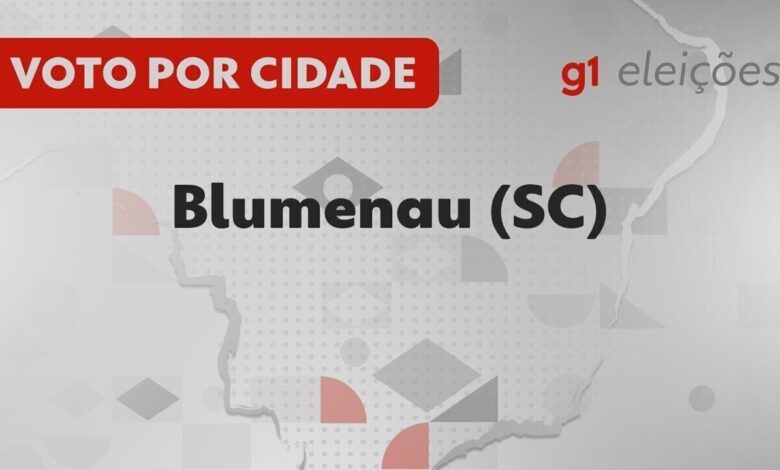 VOTO POR CIDADE

g1 eleições

Blumenau (SC)